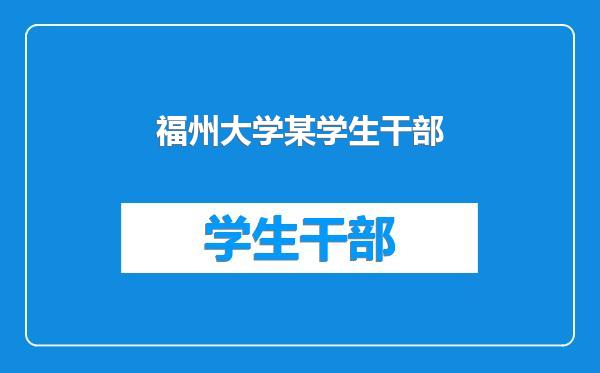 福州大学某学生干部

学生干部